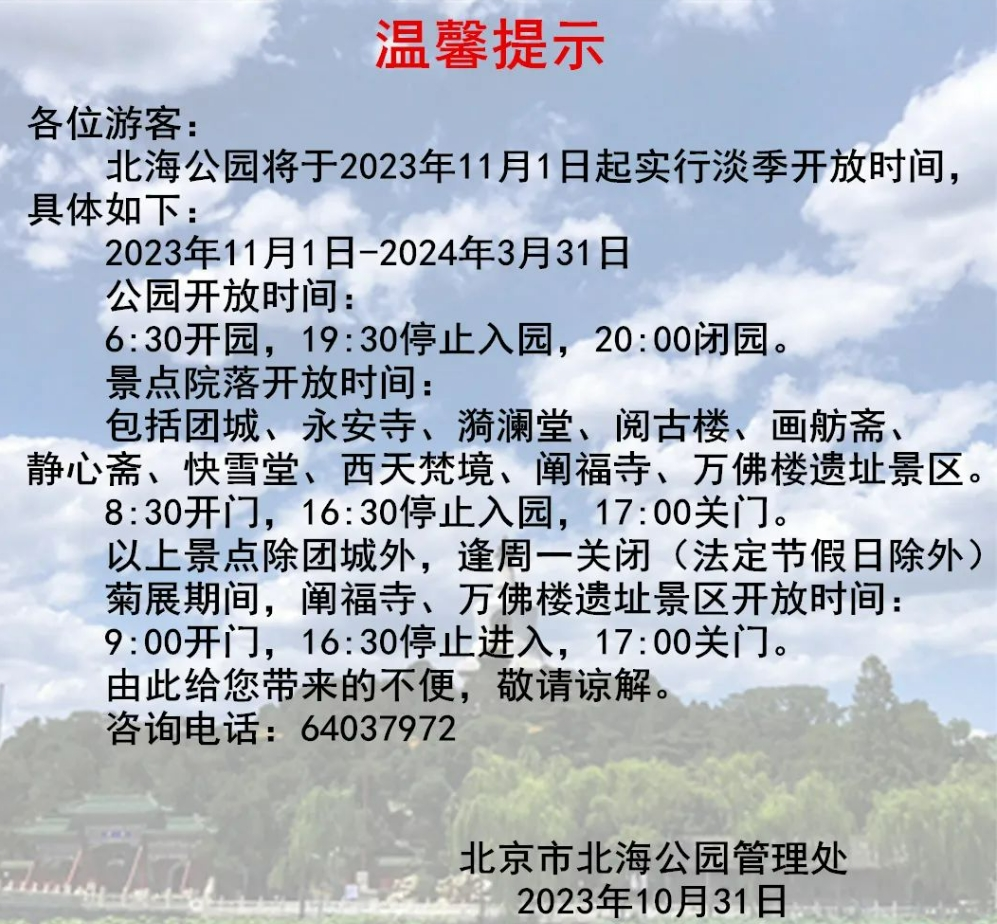 温馨提示

各位游客：

北海公园将于2023年11月1日起实行淡季开放时间，具体如下：

2023年11月1日-2024年3月31日

公园开放时间：

6:30开园，19:30停止入园，20:00闭园。

景点院落开放时间：

包括团城、永安寺、漪澜堂、阅古楼、画舫斋、静心斋、快雪堂、西天梵境、阐福寺、万佛楼遗址景区。

8:30开门，16:30停止入园，17:00关门。

以上景点除团城外，逢周一关闭（法定节假日除外）

菊展期间，阐福寺、万佛楼遗址景区开放时间：

9:00开门，16:30停止进入，17:00关门。

由此给您带来的不便，敬请谅解。

咨询电话：64037972

北京市北海公园管理处
2023年10月31日